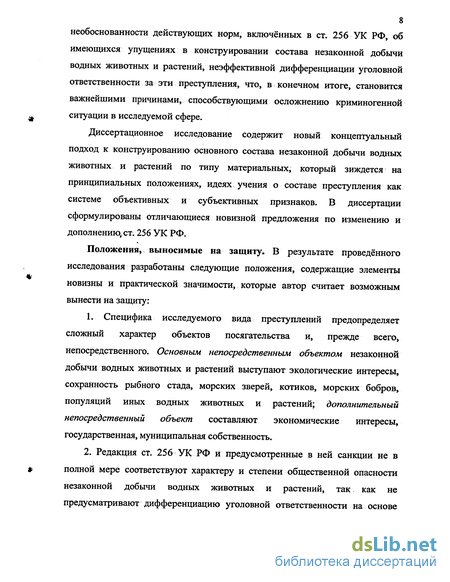 8

необоснованности действующих норм, включённых в ст. 256 УК РФ, об имеющихся упущениях в конструировании состава незаконной добычи водных животных и растений, неэффективной дифференциации уголовной ответственности за эти преступления, что, в конечном итоге, становится важнейшими причинами, способствующими осложнению криминогенной ситуации в исследуемой сфере.

Диссертационное исследование содержит новый концептуальный подход к конструированию основного состава незаконной добычи водных животных и растений по типу материальных, который зиждется на принципиальных положениях, идеях учения о составе преступления как системе объективных и субъективных признаков. В диссертации сформулированы отличающиеся новизной предложения по изменению и дополнению, ст. 256 УК РФ.

Положения, выносимые на защиту. В результате проведённого исследования разработаны следующие положения, содержащие элементы новизны и практической значимости, которые автор считает возможным вынести на защиту:

1. Специфика исследуемого вида преступлений предопределяет сложный характер объектов посягательства и, прежде всего, непосредственного. Основным непосредственным объектом незаконной добычи водных животных и растений выступают экологические интересы, сохранность рыбного стада, морских зверей, котиков, морских бобров, популяций иных водных животных и растений; дополнительный непосредственный объект составляют экономические интересы, государственная, муниципальная собственность.

2. Редакция ст. 256 УК РФ и предусмотренные в ней санкции не в полной мере соответствуют характеру и степени общественной опасности незаконной добычи водных животных и растений, так как не предусматривают дифференциацию уголовной ответственности на основе

dsLib.net
библиотека диссертаций